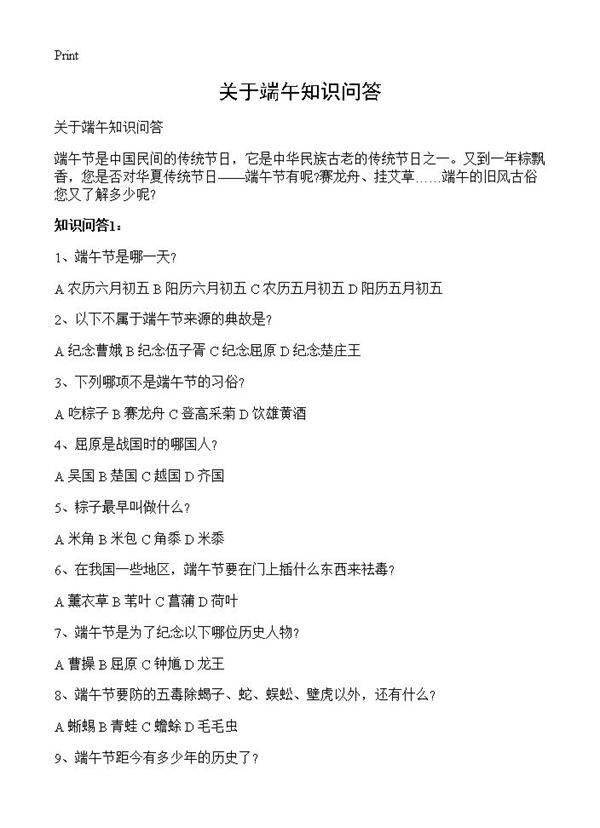 Print

关于端午知识问答

关于端午知识问答

端午节是中国民间的传统节日，它是中华民族古老的传统节日之一。又到一年粽飘香，您是否对华夏传统节日——端午节有呢?赛龙舟、挂艾草……端午的旧风古俗您又了解多少呢?

知识问答1：

1、端午节是哪一天?

A 农历六月初五 B 阳历六月初五 C 农历五月初五 D 阳历五月初五

2、以下不属于端午节来源的典故是?

A 纪念曹娥 B 纪念伍子胥 C 纪念屈原 D 纪念楚庄王

3、下列哪项不是端午节的习俗?

A 吃粽子 B 赛龙舟 C 登高采菊 D 饮雄黄酒

4、屈原是战国时的哪国人?

A 吴国 B 楚国 C 越国 D 齐国

5、粽子最早叫做什么?

A 米角 B 米包 C 角黍 D 米黍

6、在我国一些地区，端午节要在门上插什么东西来祛毒?

A 薰衣草 B 苇叶 C 菖蒲 D 荷叶

7、端午节是为了纪念以下哪位历史人物?

A 曹操 B 屈原 C 钟馗 D 龙王

8、端午节要防的五毒除蝎子、蛇、蜈蚣、壁虎以外，还有什么?

A 蜥蜴 B 青蛙 C 蟾蜍 D 毛毛虫

9、端午节距今有多少年的历史了?